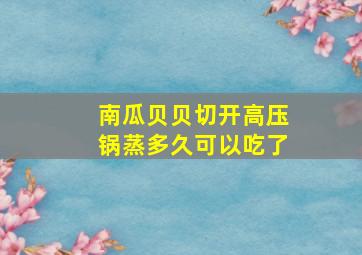 南瓜贝贝切开高压锅蒸多久可以吃了